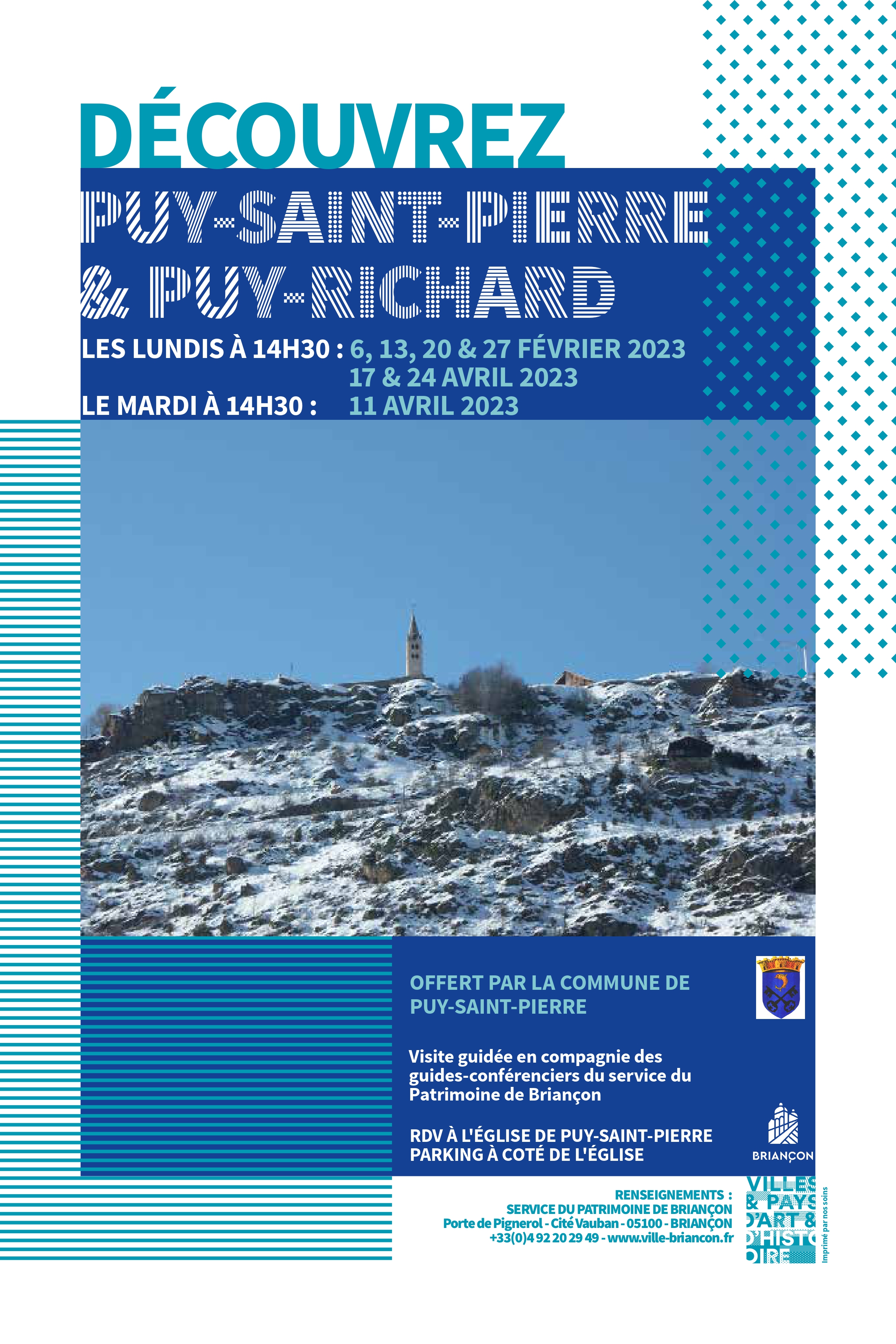 DÉCOUVREZ
PUY-SAINT-PIERRE
& PUY-RICHARD

LES LUNDIS À 14H30 : 6, 13, 20 & 27 FÉVRIER 2023
17 & 24 AVRIL 2023
LE MARDI À 14H30 : 11 AVRIL 2023

OFFERT PAR LA COMMUNE DE PUY-SAINT-PIERRE

Visite guidée en compagnie des guides-conférenciers du service du Patrimoine de Briançon

RDV À L'ÉGLISE DE PUY-SAINT-PIERRE
PARKING À COTÉ DE L'ÉGLISE

BRIANÇON

RENSEIGNEMENTS :
SERVICE DU PATRIMOINE DE BRIANÇON
Porte de Pignerol - Cité Vauban - 05100 - BRIANÇON
+33(0)4 92 20 29 49 - www.ville-briancon.fr

VILLES & PAYS D'ART & D'HISTOIRE

Imprimé par nos soins